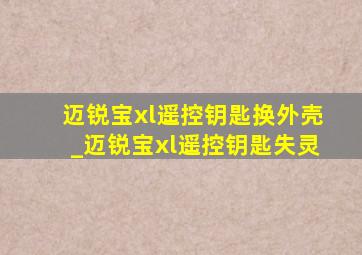 迈锐宝xl遥控钥匙换外壳_迈锐宝xl遥控钥匙失灵